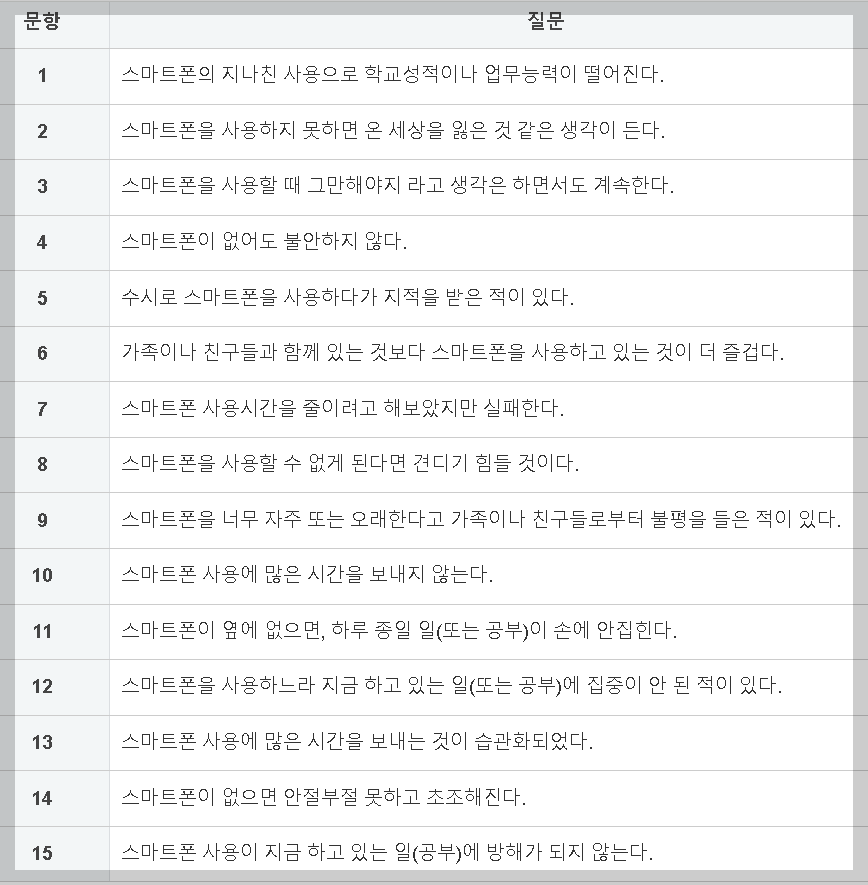 | 문항 | 질문 |
|---|---|
| 1 | 스마트폰의 지나친 사용으로 학교성적이나 업무능력이 떨어진다. |
| 2 | 스마트폰을 사용하지 못하면 온 세상을 잃은 것 같은 생각이 든다. |
| 3 | 스마트폰을 사용할 때 그만해야지 라고 생각은 하면서도 계속한다. |
| 4 | 스마트폰이 없어도 불안하지 않다. |
| 5 | 수시로 스마트폰을 사용하다가 지적을 받은 적이 있다. |
| 6 | 가족이나 친구들과 함께 있는 것보다 스마트폰을 사용하고 있는 것이 더 즐겁다. |
| 7 | 스마트폰 사용시간을 줄이려고 해보았지만 실패한다. |
| 8 | 스마트폰을 사용할 수 없게 된다면 견디기 힘들 것이다. |
| 9 | 스마트폰을 너무 자주 또는 오래한다고 가족이나 친구들로부터 불평을 들은 적이 있다. |
| 10 | 스마트폰 사용에 많은 시간을 보내지 않는다. |
| 11 | 스마트폰이 옆에 없으면, 하루 종일 일(또는 공부)이 손에 안잡힌다. |
| 12 | 스마트폰을 사용하느라 지금 하고 있는 일(또는 공부)에 집중이 안 된 적이 있다. |
| 13 | 스마트폰 사용에 많은 시간을 보내는 것이 습관화되었다. |
| 14 | 스마트폰이 없으면 안절부절 못하고 초조해진다. |
| 15 | 스마트폰 사용이 지금 하고 있는 일(공부)에 방해가 되지 않는다. |